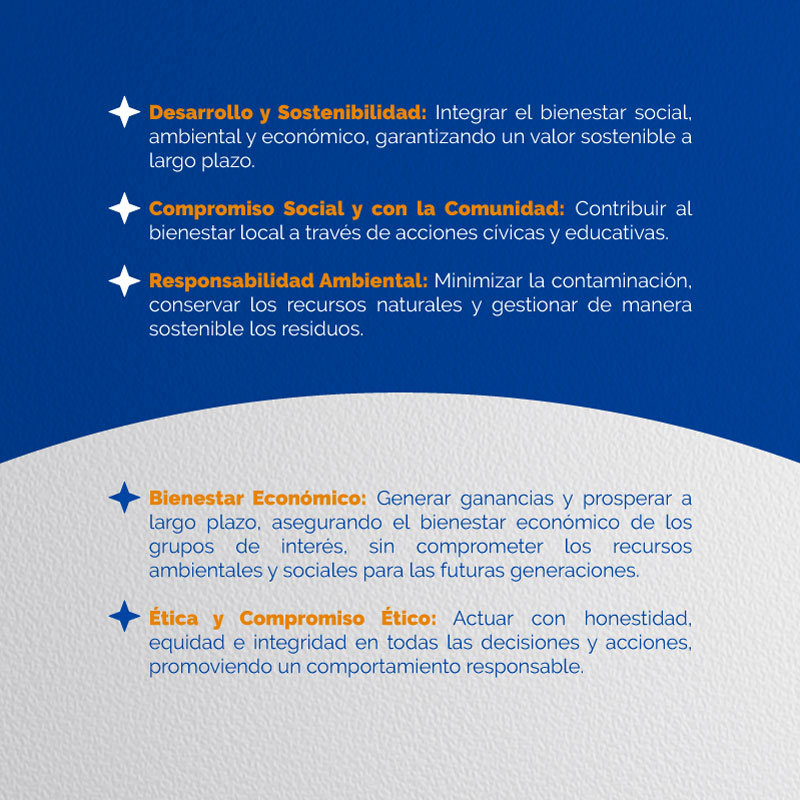 Desarrollo y Sostenibilidad: Integrar el bienestar social, ambiental y económico, garantizando un valor sostenible a largo plazo.

Compromiso Social y con la Comunidad: Contribuir al bienestar local a través de acciones cívicas y educativas.

Responsabilidad Ambiental: Minimizar la contaminación, conservar los recursos naturales y gestionar de manera sostenible los residuos.

Bienestar Económico: Generar ganancias y prosperar a largo plazo, asegurando el bienestar económico de los grupos de interés, sin comprometer los recursos ambientales y sociales para las futuras generaciones.

Ética y Compromiso Ético: Actuar con honestidad, equidad e integridad en todas las decisiones y acciones, promoviendo un comportamiento responsable.